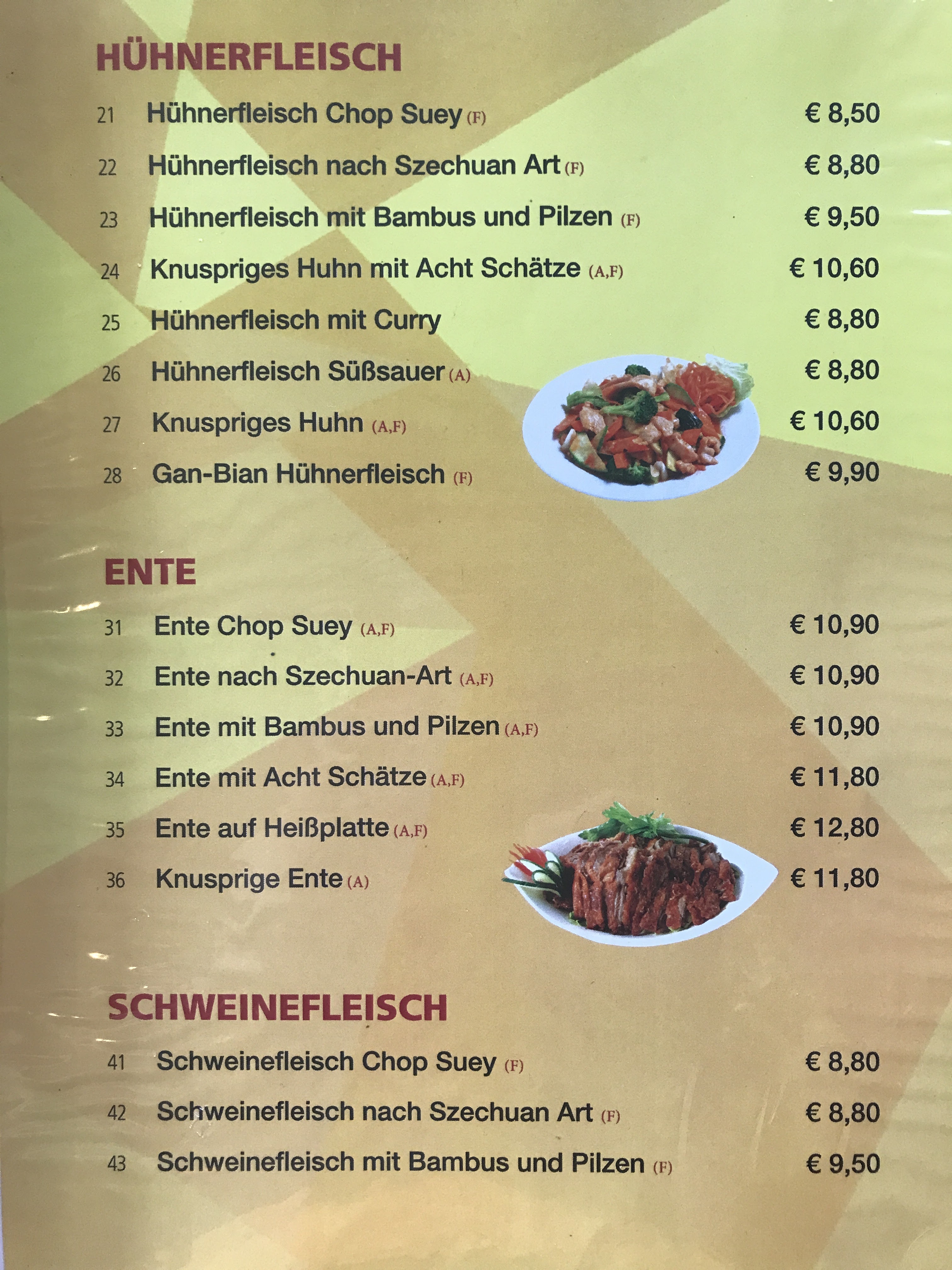 HÜHNERFLEISCH

21 Hühnerfleisch Chop Suey (F) € 8,50

22 Hühnerfleisch nach Szechuan Art (F) € 8,80

23 Hühnerfleisch mit Bambus und Pilzen (F) € 9,50

24 Knuspriges Huhn mit Acht Schätze (A,F) € 10,60

25 Hühnerfleisch mit Curry € 8,80

26 Hühnerfleisch Süßsauer (A) € 8,80

27 Knuspriges Huhn (A,F) € 10,60

28 Gan-Bian Hühnerfleisch (F) € 9,90

ENTE

31 Ente Chop Suey (A,F) € 10,90

32 Ente nach Szechuan-Art (A,F) € 10,90

33 Ente mit Bambus und Pilzen (A,F) € 10,90

34 Ente mit Acht Schätze (A,F) € 11,80

35 Ente auf Heißplatte (A,F) € 12,80

36 Knusprige Ente (A) € 11,80

SCHWEINEFLEISCH

41 Schweinefleisch Chop Suey (F) € 8,80

42 Schweinefleisch nach Szechuan Art (F) € 8,80

43 Schweinefleisch mit Bambus und Pilzen (F) € 9,50